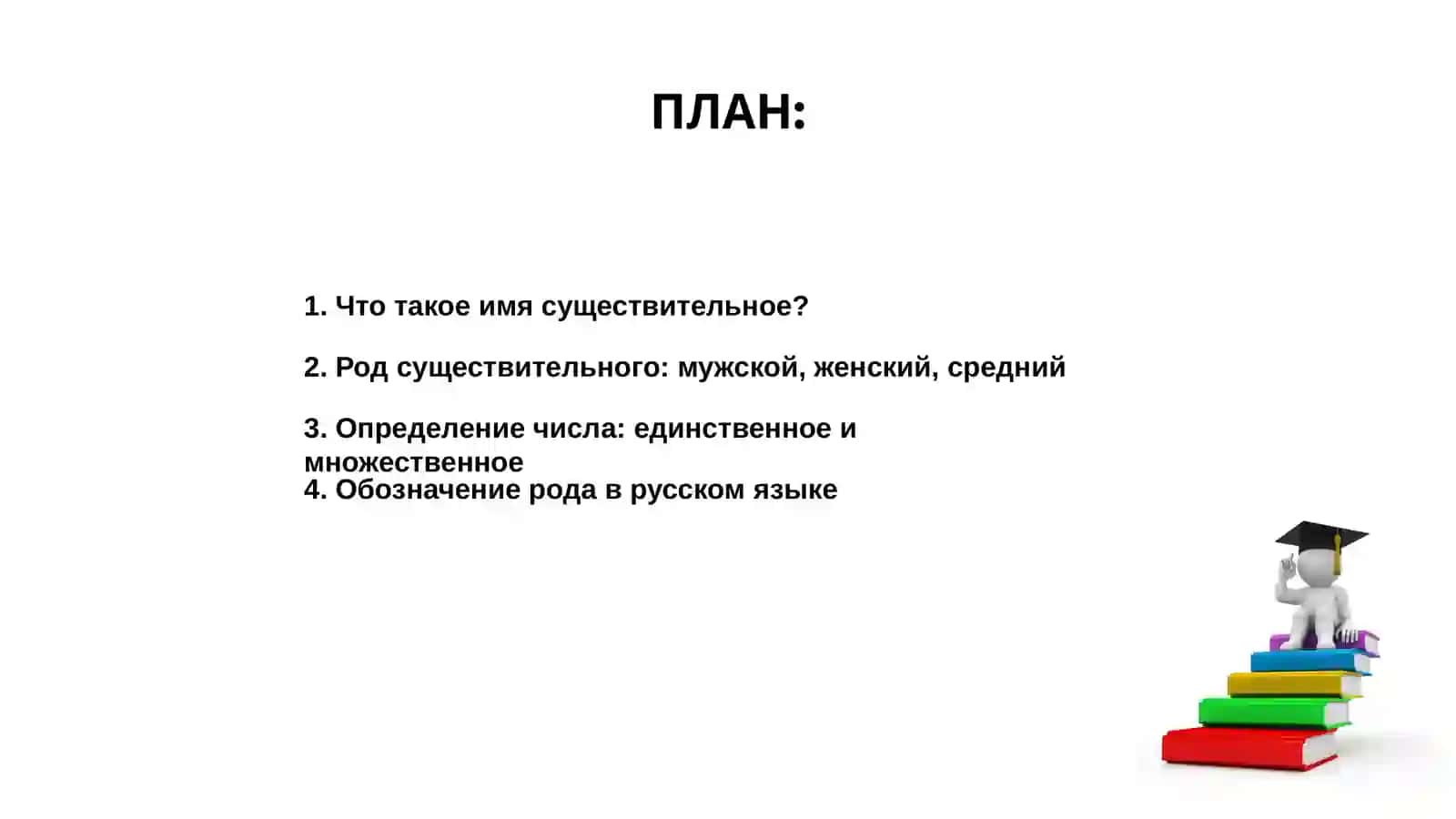 ПЛАН:

1. Что такое имя существительное?

2. Род существительного: мужской, женский, средний

3. Определение числа: единственное и множественное
4. Обозначение рода в русском языке